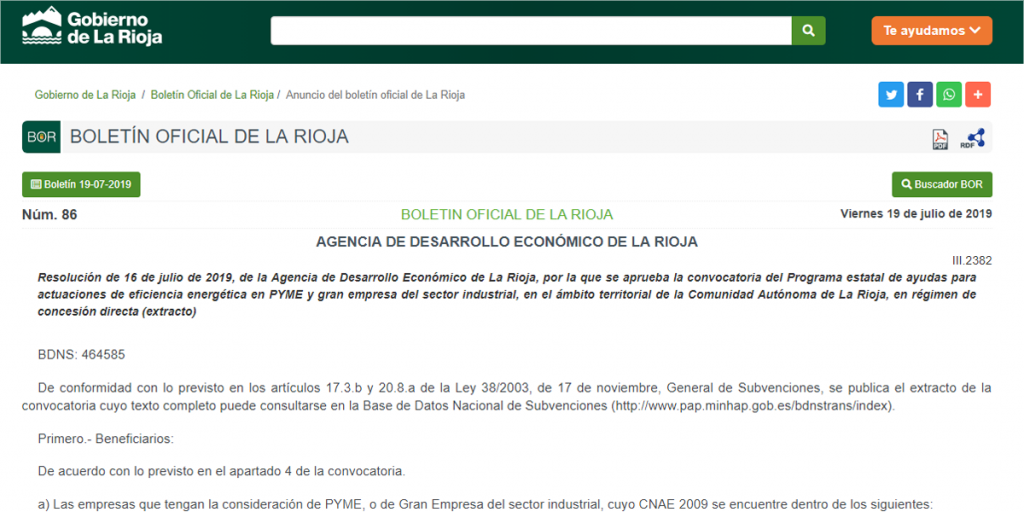 Gobierno de La Rioja

Te ayudamos

Gobierno de La Rioja / Boletín Oficial de La Rioja / Anuncio del boletín oficial de La Rioja

BOR BOLETÍN OFICIAL DE LA RIOJA

PDF RDF

Boletín 19-07-2019

Buscador BOR

Núm. 86

BOLETIN OFICIAL DE LA RIOJA

Viernes 19 de julio de 2019

AGENCIA DE DESARROLLO ECONÓMICO DE LA RIOJA

III.2382

Resolución de 16 de julio de 2019, de la Agencia de Desarrollo Económico de La Rioja, por la que se aprueba la convocatoria del Programa estatal de ayudas para actuaciones de eficiencia energética en PYME y gran empresa del sector industrial, en el ámbito territorial de la Comunidad Autónoma de La Rioja, en régimen de concesión directa (extracto)

BDNS: 464585

De conformidad con lo previsto en los artículos 17.3.b y 20.8.a de la Ley 38/2003, de 17 de noviembre, General de Subvenciones, se publica el extracto de la convocatoria cuyo texto completo puede consultarse en la Base de Datos Nacional de Subvenciones (http://www.pap.minhap.gob.es/bdnstrans/index).

Primero.- Beneficiarios:

De acuerdo con lo previsto en el apartado 4 de la convocatoria.

a) Las empresas que tengan la consideración de PYME, o de Gran Empresa del sector industrial, cuyo CNAE 2009 se encuentre dentro de los siguientes: